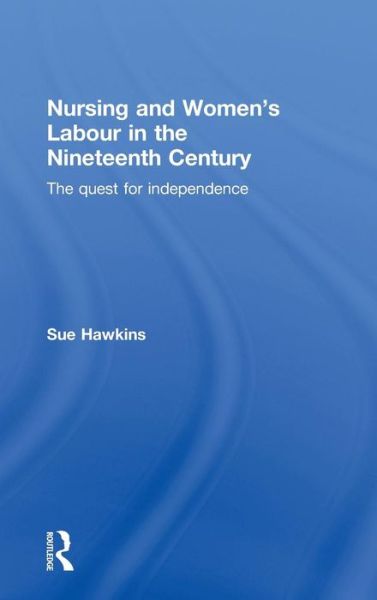 Nursing and Women's Labour in the Nineteenth Century

The quest for independence

Sue Hawkins

ROUTLEDGE